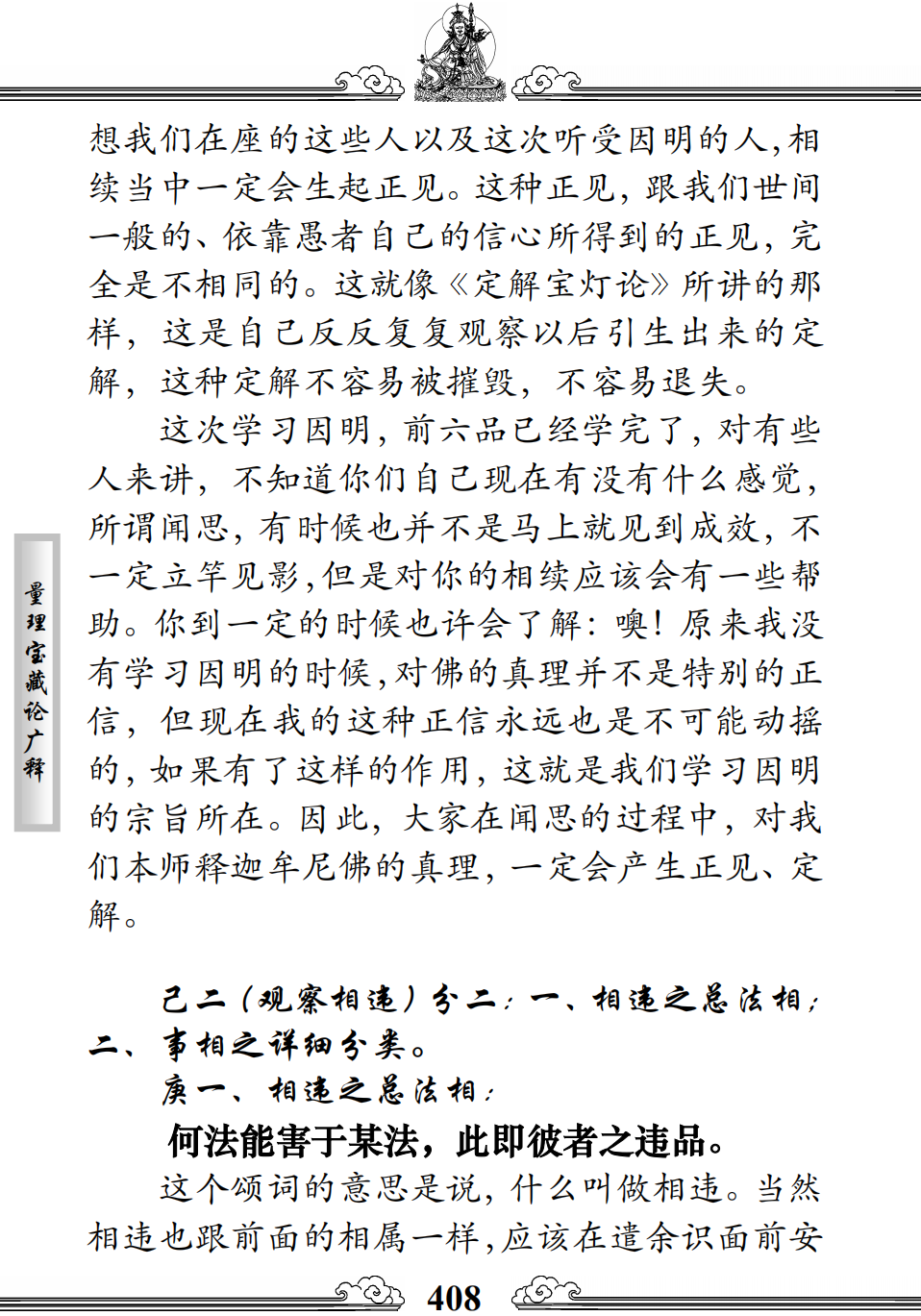 想我们在座的这些人以及这次听受因明的人，相续当中一定会生起正见。这种正见，跟我们世间一般的、依靠愚者自己的信心所得到的正见，完全是不相同的。这就像《定解宝灯论》所讲的那样，这是自己反反复复观察以后引生出来的定解，这种定解不容易被摧毁，不容易退失。

这次学习因明，前六品已经学完了，对有些人来讲，不知道你们自己现在有没有什么感觉，所谓闻思，有时候也并不是马上就见到成效，不一定立竿见影，但是对你的相续应该会有一些帮助。你到一定的时候也许会了解：噢！原来我没有学习因明的时候，对佛的真理并不是特别的正信，但现在我的这种正信永远也是不可能动摇的，如果有了这样的作用，这就是我们学习因明的宗旨所在。因此，大家在闻思的过程中，对我们本师释迦牟尼佛的真理，一定会产生正见、定解。

量理宝藏论广释

己二（观察相违）分二：一、相违之总法相；二、事相之详细分类。

庚一、相违之总法相：

何法能害于某法，此即彼者之违品。

这个颂词的意思是说，什么叫做相违。当然相违也跟前面的相属一样，应该在遣余识面前安

408